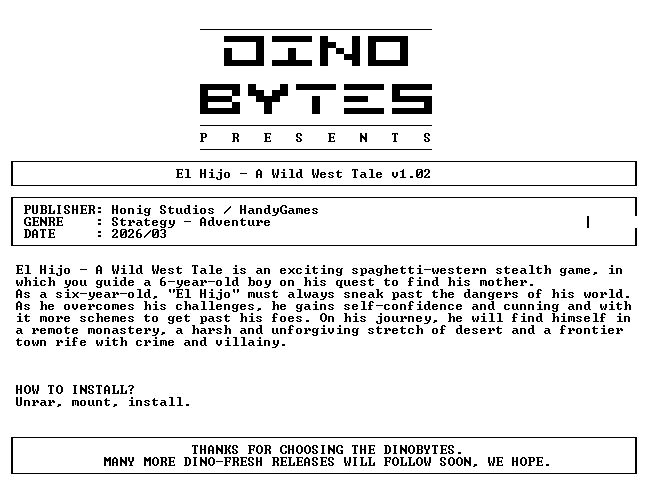 DINO
BYTES
P R E S E N T S

El Hijo - A Wild West Tale v1.02

PUBLISHER: Honig Studios / HandyGames
GENRE : Strategy - Adventure
DATE : 2026/03

El Hijo - A Wild West Tale is an exciting spaghetti-western stealth game, in which you guide a 6-year-old boy on his quest to find his mother.
As a six-year-old, "El Hijo" must always sneak past the dangers of his world. As he overcomes his challenges, he gains self-confidence and cunning and with it more schemes to get past his foes. On his journey, he will find himself in a remote monastery, a harsh and unforgiving stretch of desert and a frontier town rife with crime and villainy.

HOW TO INSTALL?
Unrar, mount, install.

THANKS FOR CHOOSING THE DINOBYTES.
MANY MORE DINO-FRESH RELEASES WILL FOLLOW SOON, WE HOPE.